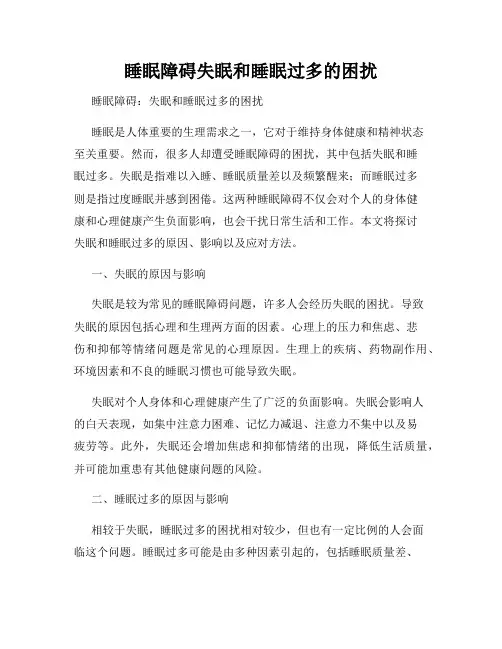 睡眠障碍失眠和睡眠过多的困扰

睡眠障碍：失眠和睡眠过多的困扰

睡眠是人体重要的生理需求之一，它对于维持身体健康和精神状态至关重要。然而，很多人却遭受睡眠障碍的困扰，其中包括失眠和睡眠过多。失眠是指难以入睡、睡眠质量差以及频繁醒来；而睡眠过多则是指过度睡眠并感到困倦。这两种睡眠障碍不仅会对个人的身体健康和心理健康产生负面影响，也会干扰日常生活和工作。本文将探讨失眠和睡眠过多的原因、影响以及应对方法。

一、失眠的原因与影响

失眠是较为常见的睡眠障碍问题，许多人会经历失眠的困扰。导致失眠的原因包括心理和生理两方面的因素。心理上的压力和焦虑、悲伤和抑郁等情绪问题是常见的心理原因。生理上的疾病、药物副作用、环境因素和不良的睡眠习惯也可能导致失眠。

失眠对个人身体和心理健康产生了广泛的负面影响。失眠会影响人的白天表现，如集中注意力困难、记忆力减退、注意力不集中以及易疲劳等。此外，失眠还会增加焦虑和抑郁情绪的出现，降低生活质量，并可能加重患有其他健康问题的风险。

二、睡眠过多的原因与影响

相较于失眠，睡眠过多的困扰相对较少，但也有一定比例的人会面临这个问题。睡眠过多可能是由多种因素引起的，包括睡眠质量差、